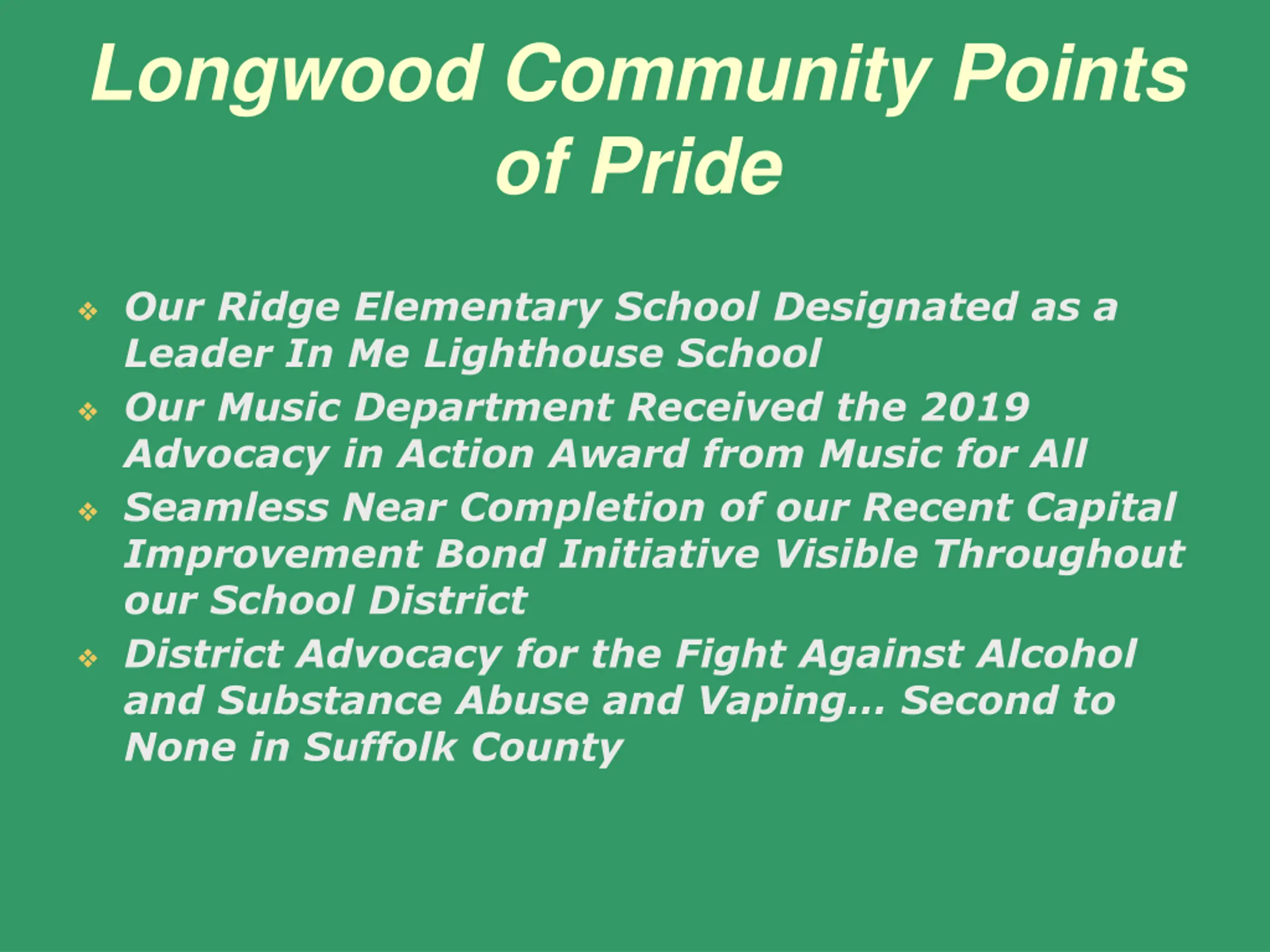 Longwood Community Points of Pride

❖ Our Ridge Elementary School Designated as a Leader In Me Lighthouse School
❖ Our Music Department Received the 2019 Advocacy in Action Award from Music for All
❖ Seamless Near Completion of our Recent Capital Improvement Bond Initiative Visible Throughout our School District
❖ District Advocacy for the Fight Against Alcohol and Substance Abuse and Vaping… Second to None in Suffolk County